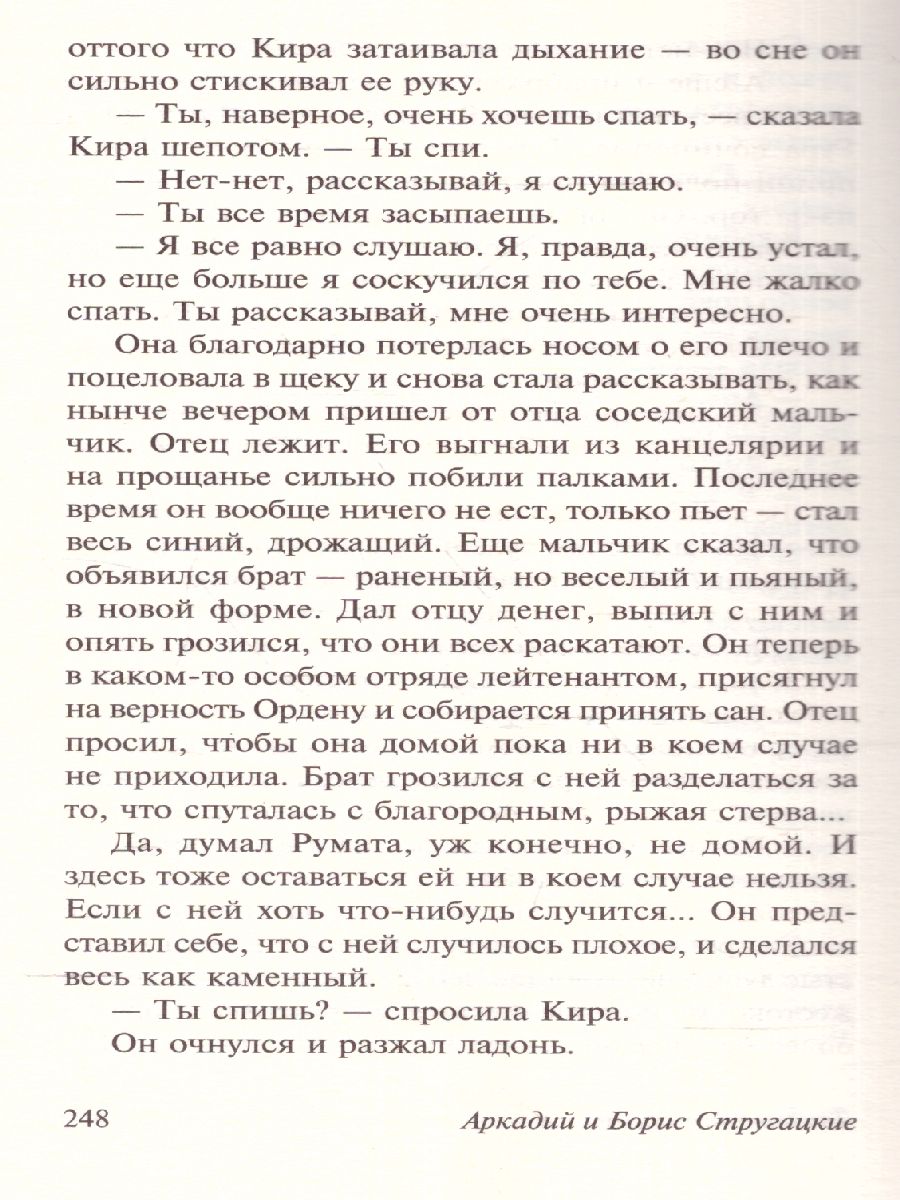 оттого что Кира затаивала дыхание — во сне он сильно стискивал ее руку.

— Ты, наверное, очень хочешь спать, — сказала Кира шепотом. — Ты спи.

— Нет-нет, рассказывай, я слушаю.

— Ты все время засыпаешь.

— Я все равно слушаю. Я, правда, очень устал, но еще больше я соскучился по тебе. Мне жалко спать. Ты рассказывай, мне очень интересно.

Она благодарно потерлась носом о его плечо и поцеловала в щеку и снова стала рассказывать, как нынче вечером пришел от отца соседский мальчик. Отец лежит. Его выгнали из канцелярии и на прощанье сильно побили палками. Последнее время он вообще ничего не ест, только пьет — стал весь синий, дрожащий. Еще мальчик сказал, что объявился брат — раненый, но веселый и пьяный, в новой форме. Дал отцу денег, выпил с ним и опять грозился, что они всех раскатают. Он теперь в каком-то особом отряде лейтенантом, присягнул на верность Ордену и собирается принять сан. Отец просил, чтобы она домой пока ни в коем случае не приходила. Брат грозился с ней разделаться за то, что спуталась с благородным, рыжая стерва...

Да, думал Румата, уж конечно, не домой. И здесь тоже оставаться ей ни в коем случае нельзя. Если с ней хоть что-нибудь случится... Он представил себе, что с ней случилось плохое, и сделался весь как каменный.

— Ты спишь? — спросила Кира.

Он очнулся и разжал ладонь.

248 Аркадий и Борис Стругацкие